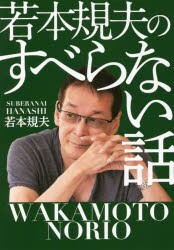 若本規夫のすべらない話

SUBERANAI HANASHI
若本規夫

WAKAMOTO NORIO